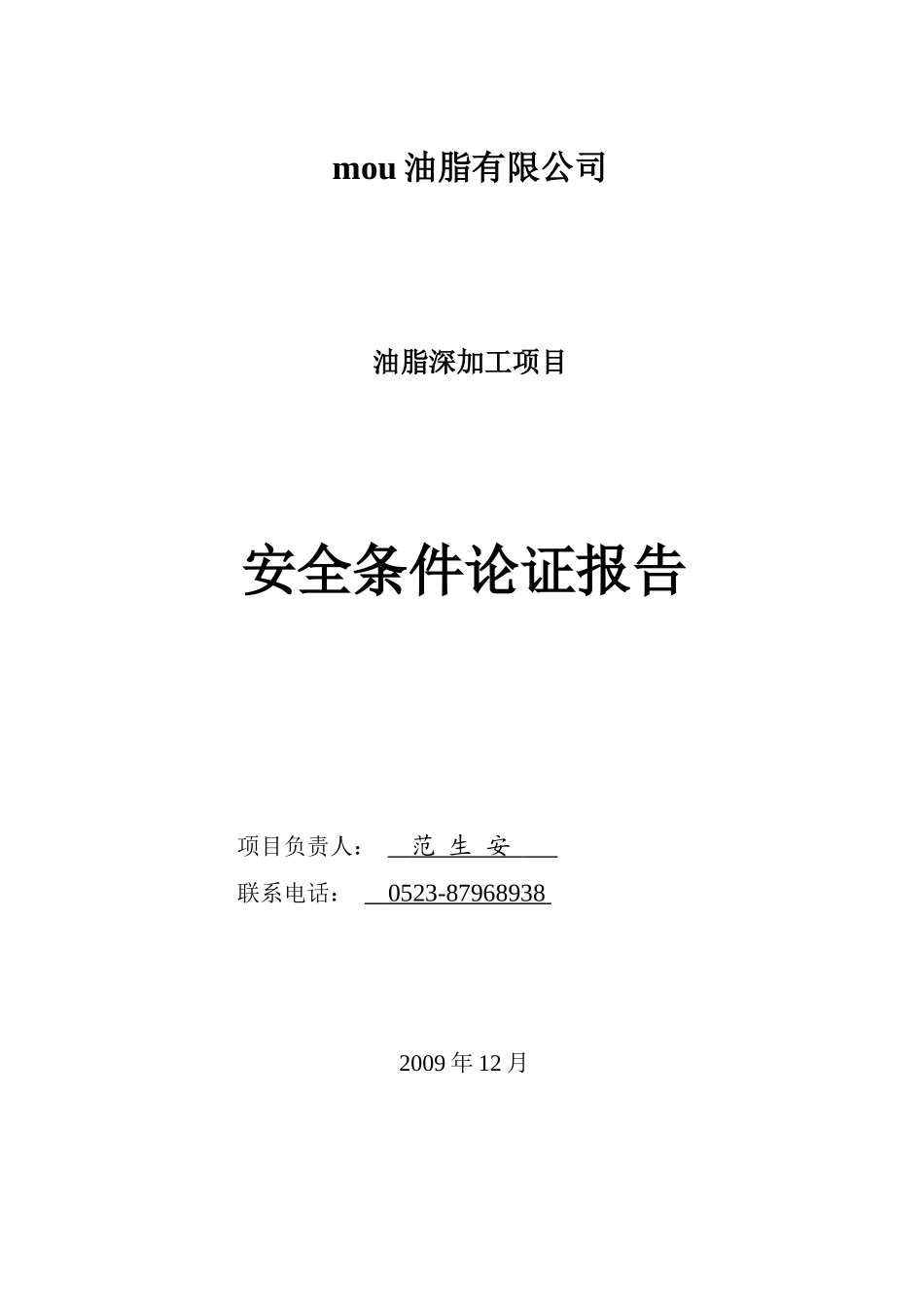 mou 油脂有限公司

油脂深加工项目

安全条件论证报告

项目负责人： 范 生 安

联系电话： 0523-87968938

2009 年 12 月